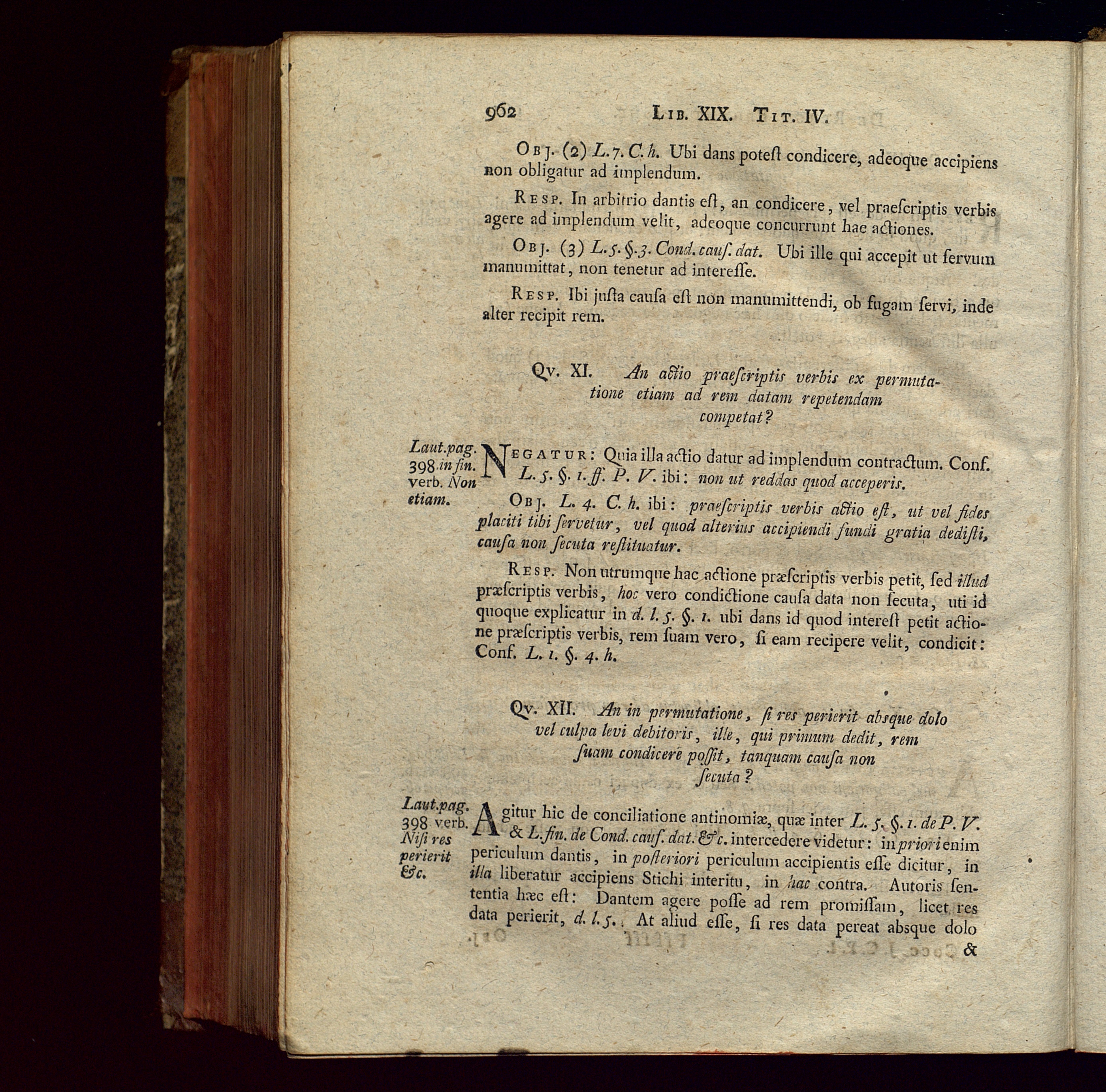 962 LIB. XIX. TIT. IV.

OBJ. (2) L. 7. C. h. Ubi dans poteſt condicere, adeoque accipiens non obligatur ad implendum.

RESP. In arbitrio dantis eſt, an condicere, vel praeſcriptis verbis agere ad implendum velit, adeoque concurrunt hae actiones.

OBJ. (3) L. 5. §. 3. Cond. cauſ. dat. Ubi ille qui accepit ut ſervum manumittat, non tenetur ad intereſſe.

RESP. Ibi juſta cauſa eſt non manumittendi, ob fugam ſervi, inde alter recipit rem.

QV. XI. An actio praeſcriptis verbis ex permutatione etiam ad rem datam repetendam competat?

Laut. pag. 398. in fin. verb. Non etiam.

NEGATUR: Quia illa actio datur ad implendum contractum. Conf. L. 5. §. 1. ff. P. V. ibi: non ut reddas quod acceperis.

OBJ. L. 4. C. h. ibi: praeſcriptis verbis actio eſt, ut vel fides placiti tibi ſervetur, vel quod alterius accipiendi fundi gratia dediſti, cauſa non ſecuta reſtituatur.

RESP. Non utrumque hac actione præſcriptis verbis petit, ſed illud præſcriptis verbis, hoc vero condictione cauſa data non ſecuta, uti id quoque explicatur in d. l. 5. §. 1. ubi dans id quod intereſt petit actione præſcriptis verbis, rem ſuam vero, ſi eam recipere velit, condicit: Conf. L. 1. §. 4. h.

QV. XII. An in permutatione, ſi res perierit absque dolo vel culpa levi debitoris, ille, qui primum dedit, rem ſuam condicere poſſit, tanquam cauſa non ſecuta?

Laut. pag. 398 verb. Niſi res perierit &c.

Agitur hic de conciliatione antinomiæ, quæ inter L. 5. §. 1. de P. V. & L. fin. de Cond. cauſ. dat. &c. intercedere videtur: in priori enim periculum dantis, in poſteriori periculum accipientis eſſe dicitur, in illa liberatur accipiens Stichi interitu, in hac contra. Autoris ſententia hæc eſt: Dantem agere poſſe ad rem promiſſam, licet res data perierit, d. l. 5. At aliud eſſe, ſi res data pereat absque dolo &